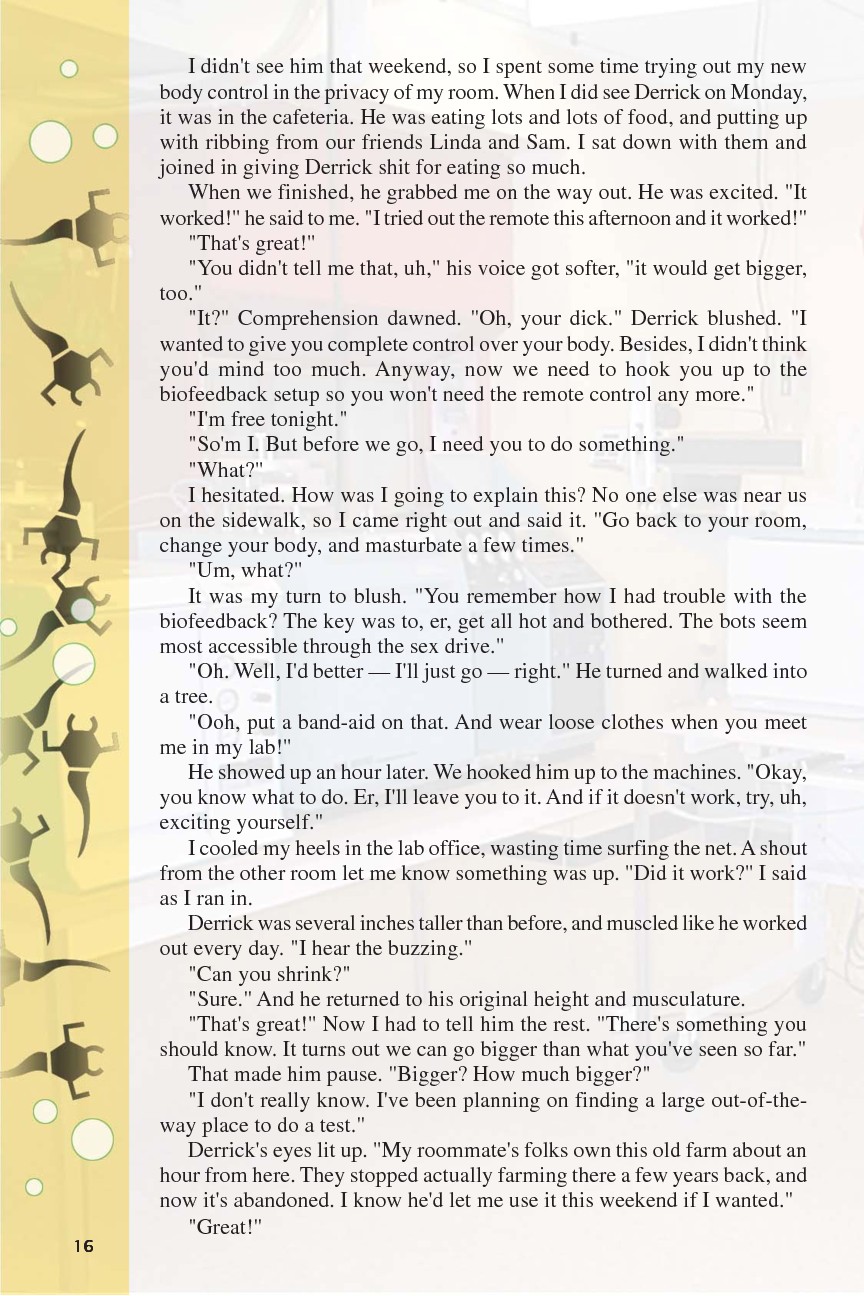 I didn't see him that weekend, so I spent some time trying out my new body control in the privacy of my room. When I did see Derrick on Monday, it was in the cafeteria. He was eating lots and lots of food, and putting up with ribbing from our friends Linda and Sam. I sat down with them and joined in giving Derrick shit for eating so much.

When we finished, he grabbed me on the way out. He was excited. "It worked!" he said to me. "I tried out the remote this afternoon and it worked!"

"That's great!"

"You didn't tell me that, uh," his voice got softer, "it would get bigger, too."

"It?" Comprehension dawned. "Oh, your dick." Derrick blushed. "I wanted to give you complete control over your body. Besides, I didn't think you'd mind too much. Anyway, now we need to hook you up to the biofeedback setup so you won't need the remote control any more."

"I'm free tonight."

"So'm I. But before we go, I need you to do something."

"What?"

I hesitated. How was I going to explain this? No one else was near us on the sidewalk, so I came right out and said it. "Go back to your room, change your body, and masturbate a few times."

"Um, what?"

It was my turn to blush. "You remember how I had trouble with the biofeedback? The key was to, er, get all hot and bothered. The bots seem most accessible through the sex drive."

"Oh. Well, I'd better — I'll just go — right." He turned and walked into a tree.

"Ooh, put a band-aid on that. And wear loose clothes when you meet me in my lab!"

He showed up an hour later. We hooked him up to the machines. "Okay, you know what to do. Er, I'll leave you to it. And if it doesn't work, try, uh, exciting yourself."

I cooled my heels in the lab office, wasting time surfing the net. A shout from the other room let me know something was up. "Did it work?" I said as I ran in.

Derrick was several inches taller than before, and muscled like he worked out every day. "I hear the buzzing."

"Can you shrink?"

"Sure." And he returned to his original height and musculature.

"That's great!" Now I had to tell him the rest. "There's something you should know. It turns out we can go bigger than what you've seen so far."

That made him pause. "Bigger? How much bigger?"

"I don't really know. I've been planning on finding a large out-of-the-way place to do a test."

Derrick's eyes lit up. "My roommate's folks own this old farm about an hour from here. They stopped actually farming there a few years back, and now it's abandoned. I know he'd let me use it this weekend if I wanted."

"Great!"

16